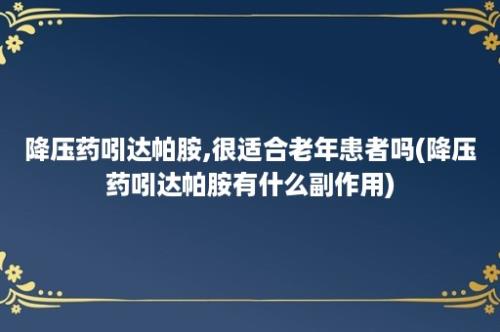 降压药吲达帕胺,很适合老年患者吗(降压药吲达帕胺有什么副作用)